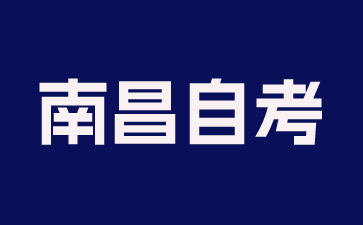 南昌自考